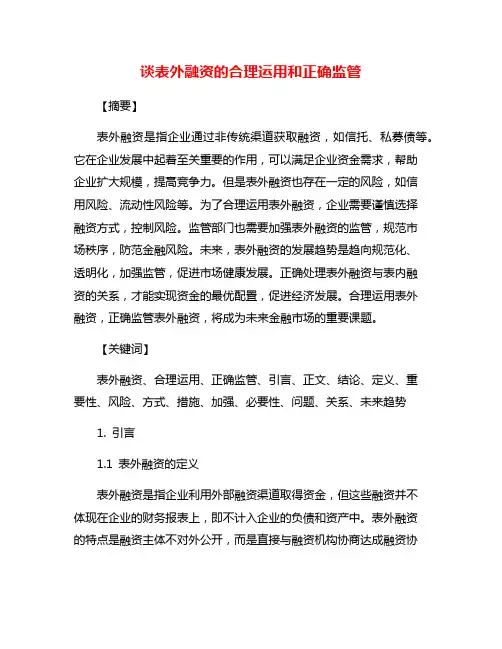 谈表外融资的合理运用和正确监管

【摘要】

表外融资是指企业通过非传统渠道获取融资，如信托、私募债等。它在企业发展中起着至关重要的作用，可以满足企业资金需求，帮助企业扩大规模，提高竞争力。但是表外融资也存在一定的风险，如信用风险、流动性风险等。为了合理运用表外融资，企业需要谨慎选择融资方式，控制风险。监管部门也需要加强表外融资的监管，规范市场秩序，防范金融风险。未来，表外融资的发展趋势是趋向规范化、透明化，加强监管，促进市场健康发展。正确处理表外融资与表内融资的关系，才能实现资金的最优配置，促进经济发展。合理运用表外融资，正确监管表外融资，将成为未来金融市场的重要课题。

【关键词】

表外融资、合理运用、正确监管、引言、正文、结论、定义、重要性、风险、方式、措施、加强、必要性、问题、关系、未来趋势

1. 引言

1.1 表外融资的定义

表外融资是指企业利用外部融资渠道取得资金，但这些融资并不体现在企业的财务报表上，即不计入企业的负债和资产中。表外融资的特点是融资主体不对外公开，而是直接与融资机构协商达成融资协